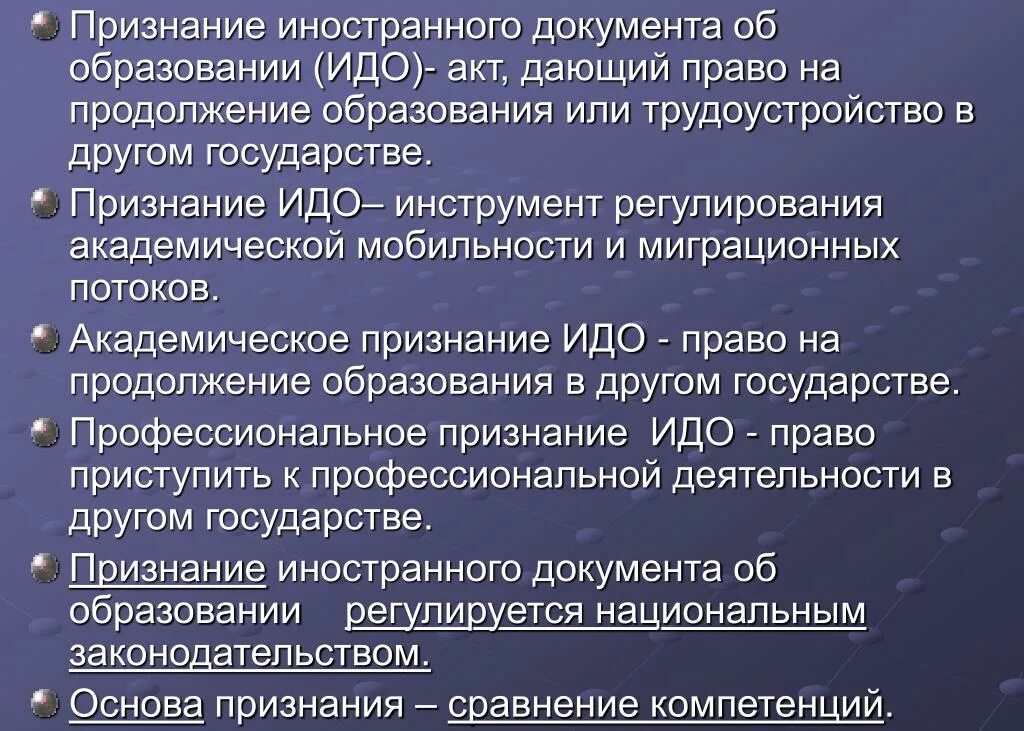 Признание иностранного документа об образовании (ИДО)- акт, дающий право на продолжение образования или трудоустройство в другом государстве.

Признание ИДО– инструмент регулирования академической мобильности и миграционных потоков.

Академическое признание ИДО - право на продолжение образования в другом государстве.

Профессиональное признание ИДО - право приступить к профессиональной деятельности в другом государстве.

Признание иностранного документа об образовании регулируется национальным законодательством.

Основа признания – сравнение компетенций.